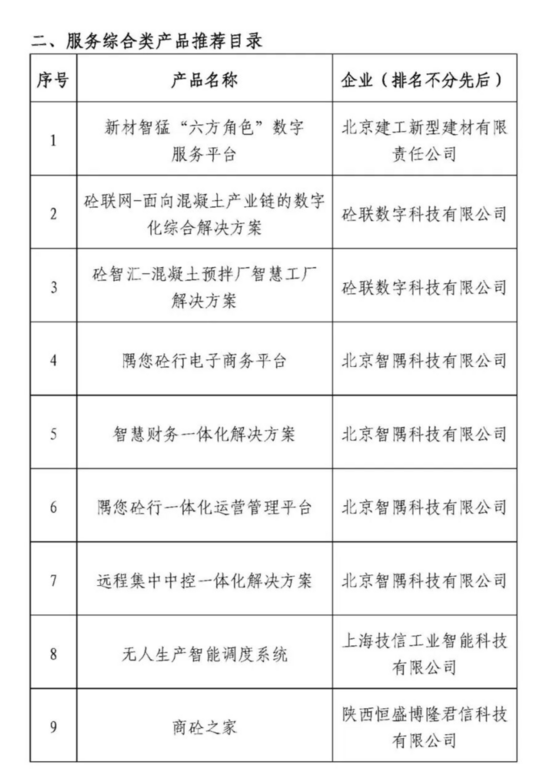 二、服务综合类产品推荐目录

| 序号 | 产品名称 | 企业（排名不分先后） |
|---|---|---|
| 1 | 新材智猛“六方角色”数字服务平台 | 北京建工新型建材有限责任公司 |
| 2 | 砼联网-面向混凝土产业链的数字化综合解决方案 | 砼联数字科技有限公司 |
| 3 | 砼智汇-混凝土预拌厂智慧工厂解决方案 | 砼联数字科技有限公司 |
| 4 | 隅您砼行电子商务平台 | 北京智隅科技有限公司 |
| 5 | 智慧财务一体化解决方案 | 北京智隅科技有限公司 |
| 6 | 隅您砼行一体化运营管理平台 | 北京智隅科技有限公司 |
| 7 | 远程集中中控一体化解决方案 | 北京智隅科技有限公司 |
| 8 | 无人生产智能调度系统 | 上海技信工业智能科技有限公司 |
| 9 | 商砼之家 | 陕西恒盛博隆君信科技有限公司 |